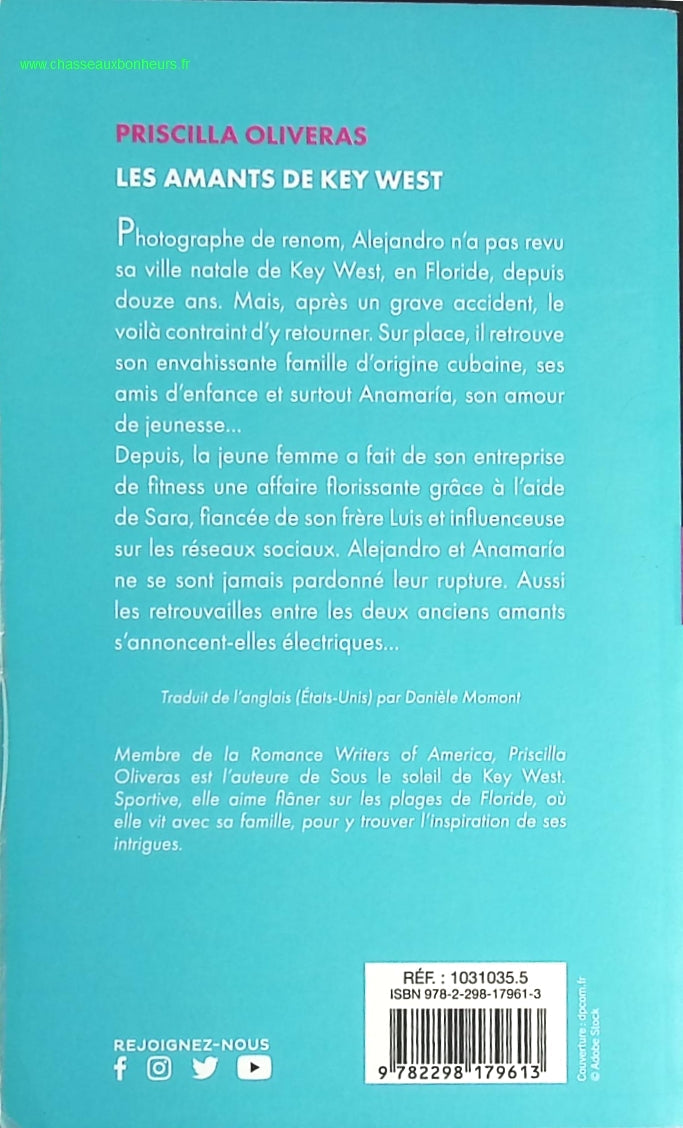 www.chasseauxbonheurs.fr

PRISCILLA OLIVERAS

LES AMANTS DE KEY WEST

Photographe de renom, Alejandro n'a pas revu sa ville natale de Key West, en Floride, depuis douze ans. Mais, après un grave accident, le voilà contraint d'y retourner. Sur place, il retrouve son envahissante famille d'origine cubaine, ses amis d'enfance et surtout Anamaría, son amour de jeunesse...
Depuis, la jeune femme a fait de son entreprise de fitness une affaire florissante grâce à l'aide de Sara, fiancée de son frère Luis et influenceuse sur les réseaux sociaux. Alejandro et Anamaría ne se sont jamais pardonné leur rupture. Aussi les retrouvailles entre les deux anciens amants s'annoncent-elles électriques...

Traduit de l'anglais (États-Unis) par Danièle Momont

Membre de la Romance Writers of America, Priscilla Oliveras est l'auteure de Sous le soleil de Key West. Sportive, elle aime flâner sur les plages de Floride, où elle vit avec sa famille, pour y trouver l'inspiration de ses intrigues.

REJOIGNEZ-NOUS

RÉF. : 1031035.5
ISBN 978-2-298-17961-3

9 782298 179613

Couverture : dpcom.fr
© Adobe Stock